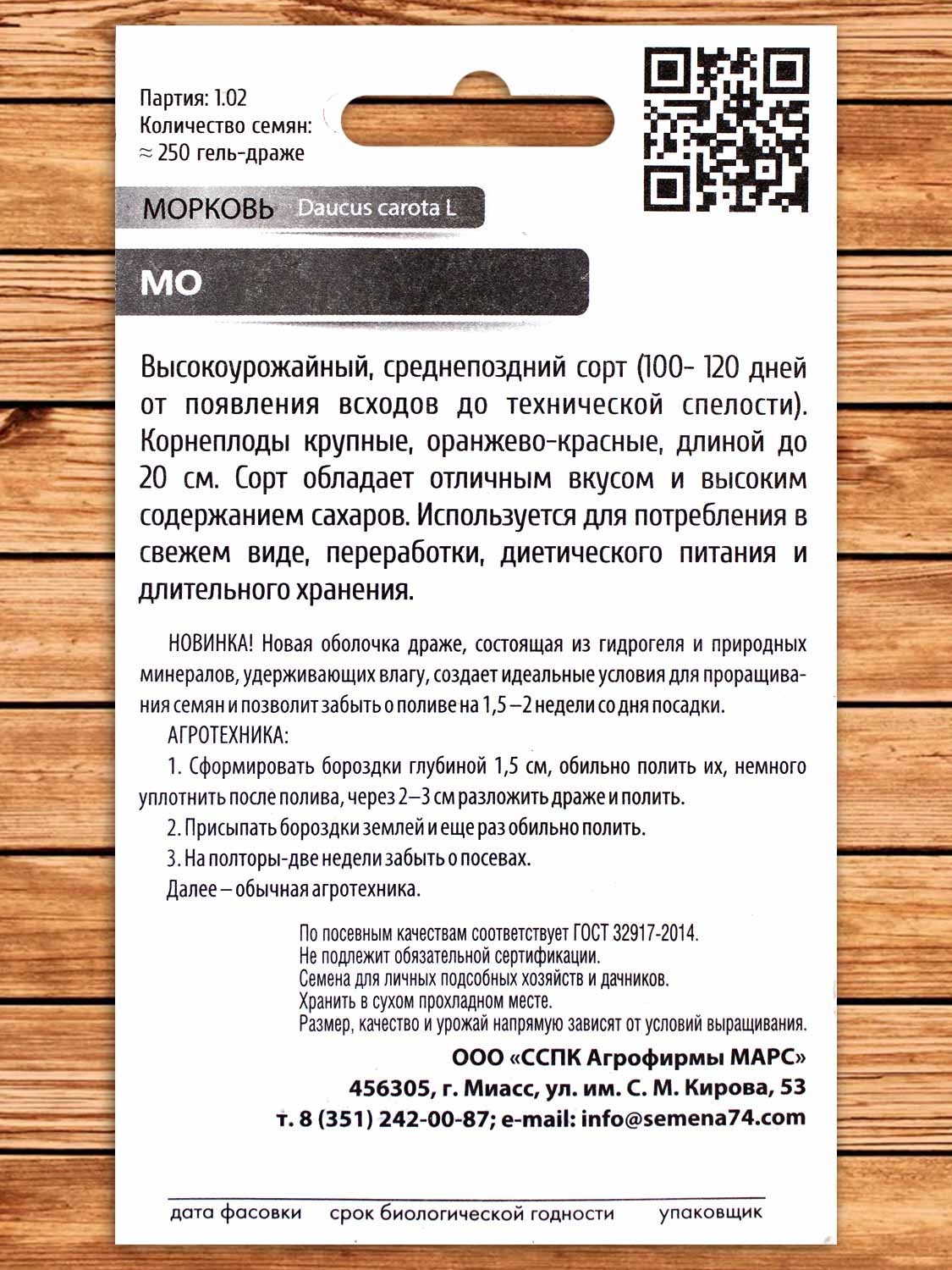 Партия: 1.02
Количество семян:
≈ 250 гель-драже

МОРКОВЬ Daucus carota L

МО

Высокоурожайный, среднепоздний сорт (100- 120 дней от появления всходов до технической спелости). Корнеплоды крупные, оранжево-красные, длиной до 20 см. Сорт обладает отличным вкусом и высоким содержанием сахаров. Используется для потребления в свежем виде, переработки, диетического питания и длительного хранения.

НОВИНКА! Новая оболочка драже, состоящая из гидрогеля и природных минералов, удерживающих влагу, создает идеальные условия для проращивания семян и позволит забыть о поливе на 1,5 – 2 недели со дня посадки.

АГРОТЕХНИКА:

1. Сформировать бороздки глубиной 1,5 см, обильно полить их, немного уплотнить после полива, через 2–3 см разложить драже и полить.

2. Присыпать бороздки землей и еще раз обильно полить.

3. На полторы-две недели забыть о посевах.

Далее – обычная агротехника.

По посевным качествам соответствует ГОСТ 32917-2014.
Не подлежит обязательной сертификации.
Семена для личных подсобных хозяйств и дачников.
Хранить в сухом прохладном месте.
Размер, качество и урожай напрямую зависят от условий выращивания.

ООО «ССПК Агрофирмы МАРС»
456305, г. Миасс, ул. им. С. М. Кирова, 53
т. 8 (351) 242-00-87; e-mail: info@semena74.com

дата фасовки срок биологической годности упаковщик